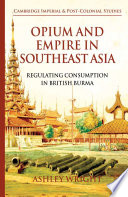 CAMBRIDGE IMPERIAL & POST-COLONIAL STUDIES

OPIUM AND EMPIRE IN SOUTHEAST ASIA

REGULATING CONSUMPTION IN BRITISH BURMA

ASHLEY WRIGHT